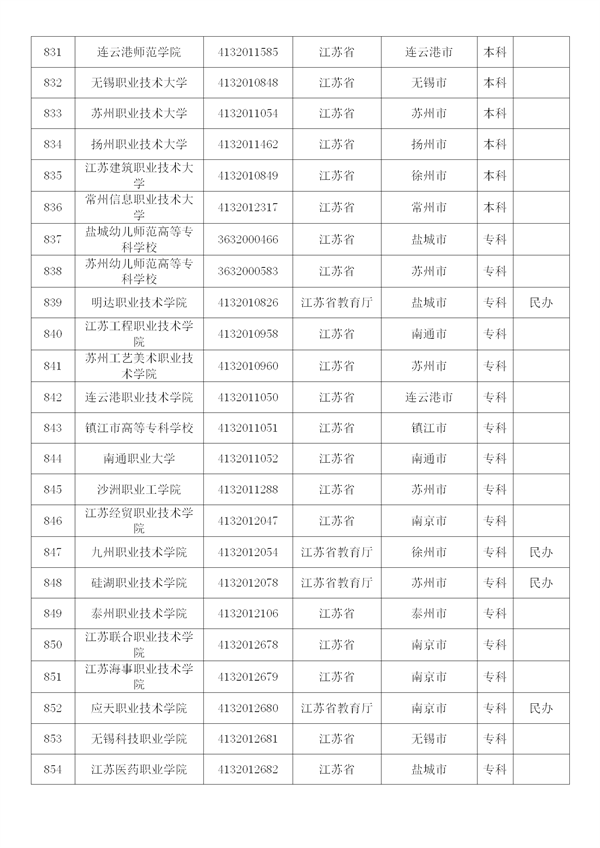 | 831 | 连云港师范学院 | 4132011585 | 江苏省 | 连云港市 | 本科 | |
|---|---|---|---|---|---|---|
| 832 | 无锡职业技术大学 | 4132010848 | 江苏省 | 无锡市 | 本科 | |
| 833 | 苏州职业技术大学 | 4132011054 | 江苏省 | 苏州市 | 本科 | |
| 834 | 扬州职业技术大学 | 4132011462 | 江苏省 | 扬州市 | 本科 | |
| 835 | 江苏建筑职业技术大学 | 4132010849 | 江苏省 | 徐州市 | 本科 | |
| 836 | 常州信息职业技术大学 | 4132012317 | 江苏省 | 常州市 | 本科 | |
| 837 | 盐城幼儿师范高等专科学校 | 3632000466 | 江苏省 | 盐城市 | 专科 | |
| 838 | 苏州幼儿师范高等专科学校 | 3632000583 | 江苏省 | 苏州市 | 专科 | |
| 839 | 明达职业技术学院 | 4132010826 | 江苏省教育厅 | 盐城市 | 专科 | 民办 |
| 840 | 江苏工程职业技术学院 | 4132010958 | 江苏省 | 南通市 | 专科 | |
| 841 | 苏州工艺美术职业技术学院 | 4132010960 | 江苏省 | 苏州市 | 专科 | |
| 842 | 连云港职业技术学院 | 4132011050 | 江苏省 | 连云港市 | 专科 | |
| 843 | 镇江市高等专科学校 | 4132011051 | 江苏省 | 镇江市 | 专科 | |
| 844 | 南通职业大学 | 4132011052 | 江苏省 | 南通市 | 专科 | |
| 845 | 沙洲职业工学院 | 4132011288 | 江苏省 | 苏州市 | 专科 | |
| 846 | 江苏经贸职业技术学院 | 4132012047 | 江苏省 | 南京市 | 专科 | |
| 847 | 九州职业技术学院 | 4132012054 | 江苏省教育厅 | 徐州市 | 专科 | 民办 |
| 848 | 硅湖职业技术学院 | 4132012078 | 江苏省教育厅 | 苏州市 | 专科 | 民办 |
| 849 | 泰州职业技术学院 | 4132012106 | 江苏省 | 泰州市 | 专科 | |
| 850 | 江苏联合职业技术学院 | 4132012678 | 江苏省 | 南京市 | 专科 | |
| 851 | 江苏海事职业技术学院 | 4132012679 | 江苏省 | 南京市 | 专科 | |
| 852 | 应天职业技术学院 | 4132012680 | 江苏省教育厅 | 南京市 | 专科 | 民办 |
| 853 | 无锡科技职业学院 | 4132012681 | 江苏省 | 无锡市 | 专科 | |
| 854 | 江苏医药职业学院 | 4132012682 | 江苏省 | 盐城市 | 专科 | |